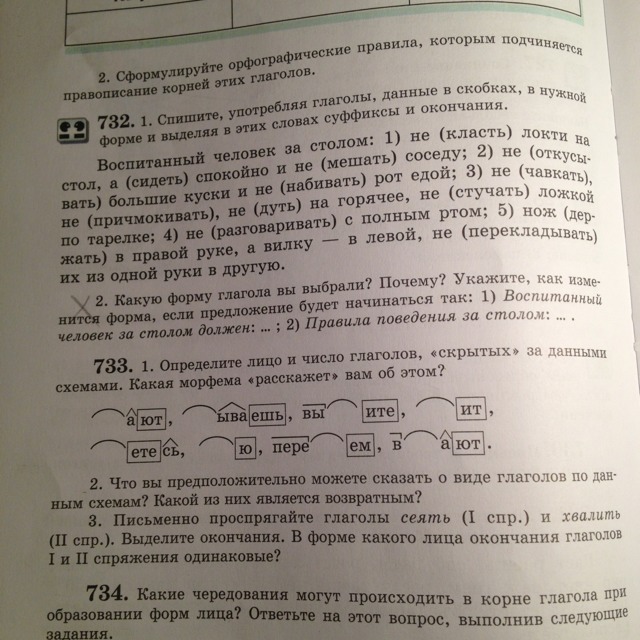 2. Сформулируйте орфографические правила, которым подчиняется правописание корней этих глаголов.

732. 1. Спишите, употребляя глаголы, данные в скобках, в нужной форме и выделяя в этих словах суффиксы и окончания.

Воспитанный человек за столом: 1) не (класть) локти на стол, а (сидеть) спокойно и не (мешать) соседу; 2) не (откусывать) большие куски и не (набивать) рот едой; 3) не (чавкать), не (причмокивать), не (дуть) на горячее, не (стучать) ложкой по тарелке; 4) не (разговаривать) с полным ртом; 5) нож (держать) в правой руке, а вилку — в левой, не (перекладывать) их из одной руки в другую.

2. Какую форму глагола вы выбрали? Почему? Укажите, как изменится форма, если предложение будет начинаться так: 1) Воспитанный человек за столом должен: ... ; 2) Правила поведения за столом: ... .

733. 1. Определите лицо и число глаголов, «скрытых» за данными схемами. Какая морфема «расскажет» вам об этом?

а ют, ыва ешь, вы ите, ит,

ете сь, ю, пере ем, в а ют.

2. Что вы предположительно можете сказать о виде глаголов по данным схемам? Какой из них является возвратным?

3. Письменно проспрягайте глаголы сеять (I спр.) и хвалить (II спр.). Выделите окончания. В форме какого лица окончания глаголов I и II спряжения одинаковые?

734. Какие чередования могут происходить в корне глагола при образовании форм лица? Ответьте на этот вопрос, выполнив следующие задания.